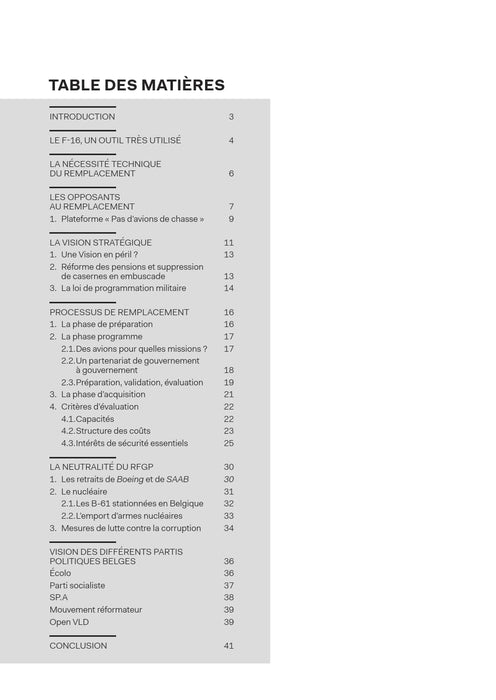 TABLE DES MATIÈRES

INTRODUCTION 3

LE F-16, UN OUTIL TRÈS UTILISÉ 4

LA NÉCESSITÉ TECHNIQUE
DU REMPLACEMENT 6

LES OPPOSANTS
AU REMPLACEMENT 7
1. Plateforme « Pas d'avions de chasse » 9

LA VISION STRATÉGIQUE 11
1. Une Vision en péril ? 13
2. Réforme des pensions et suppression de casernes en embuscade 13
3. La loi de programmation militaire 14

PROCESSUS DE REMPLACEMENT 16
1. La phase de préparation 16
2. La phase programme 17
2.1. Des avions pour quelles missions ? 17
2.2. Un partenariat de gouvernement à gouvernement 18
2.3. Préparation, validation, évaluation 19
3. La phase d'acquisition 21
4. Critères d'évaluation 22
4.1. Capacités 22
4.2. Structure des coûts 23
4.3. Intérêts de sécurité essentiels 25

LA NEUTRALITÉ DU RFGP 30
1. Les retraits de Boeing et de SAAB 30
2. Le nucléaire 31
2.1. Les B-61 stationnées en Belgique 32
2.2. L'emport d'armes nucléaires 33
3. Mesures de lutte contre la corruption 34

VISION DES DIFFÉRENTS PARTIS
POLITIQUES BELGES 36
Écolo 36
Parti socialiste 37
SP.A 38
Mouvement réformateur 39
Open VLD 39

CONCLUSION 41